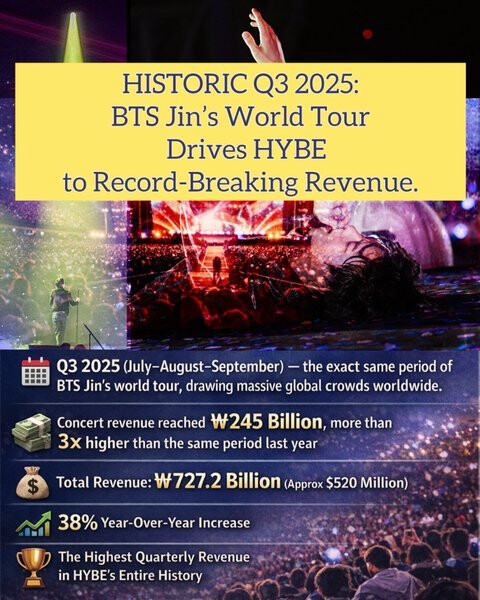 HISTORIC Q3 2025:
BTS Jin's World Tour
Drives HYBE
to Record-Breaking Revenue.

Q3 2025 (July–August–September) — the exact same period of BTS Jin's world tour, drawing massive global crowds worldwide.

Concert revenue reached ₩245 Billion, more than 3x higher than the same period last year

Total Revenue: ₩727.2 Billion (Approx $520 Million)

38% Year-Over-Year Increase

The Highest Quarterly Revenue in HYBE's Entire History